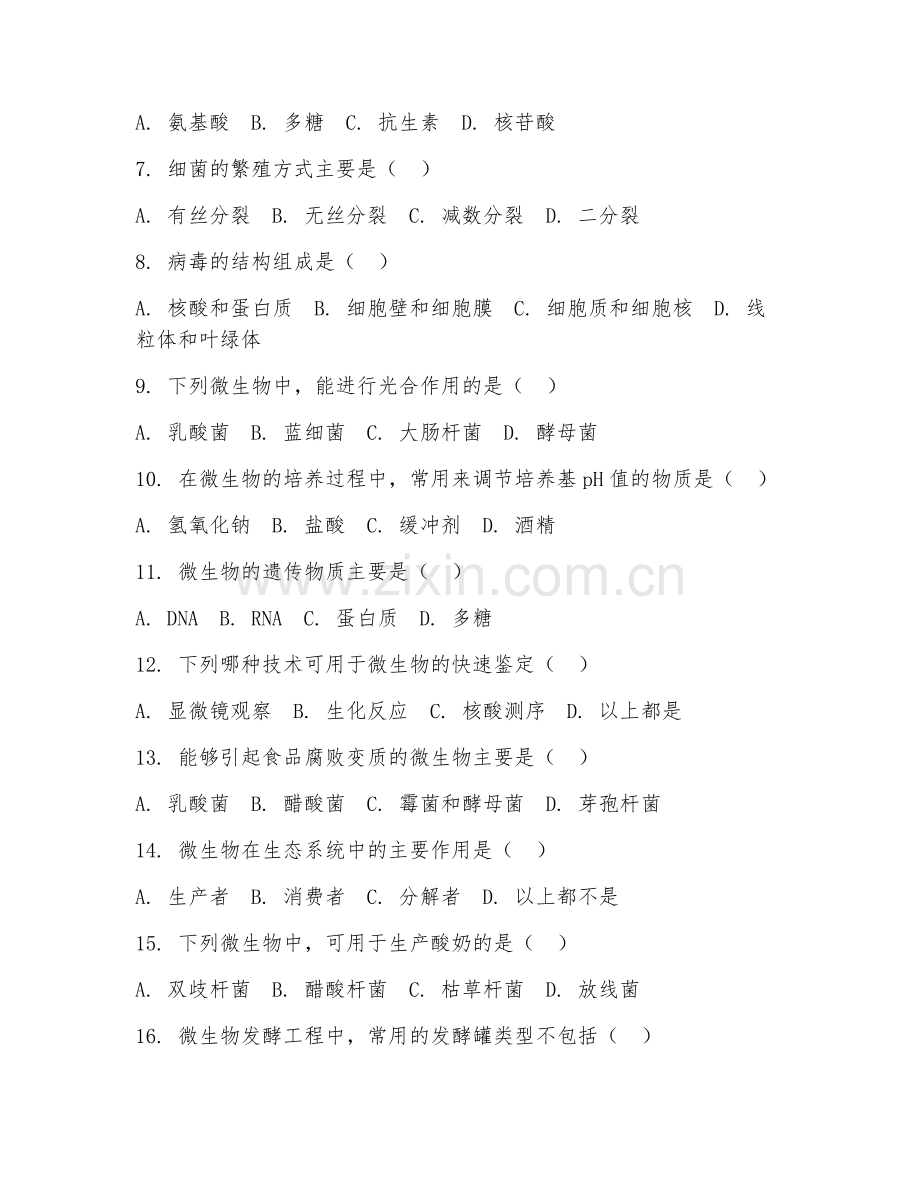 A. 氨基酸 B. 多糖 C. 抗生素 D. 核苷酸

7. 细菌的繁殖方式主要是（ ）

A. 有丝分裂 B. 无丝分裂 C. 减数分裂 D. 二分裂

8. 病毒的结构组成是（ ）

A. 核酸和蛋白质 B. 细胞壁和细胞膜 C. 细胞质和细胞核 D. 线粒体和叶绿体

9. 下列微生物中，能进行光合作用的是（ ）

A. 乳酸菌 B. 蓝细菌 C. 大肠杆菌 D. 酵母菌

10. 在微生物的培养过程中，常用来调节培养基 pH 值的物质是（ ）

A. 氢氧化钠 B. 盐酸 C. 缓冲剂 D. 酒精

11. 微生物的遗传物质主要是（ ）

A. DNA B. RNA C. 蛋白质 D. 多糖

12. 下列哪种技术可用于微生物的快速鉴定（ ）

A. 显微镜观察 B. 生化反应 C. 核酸测序 D. 以上都是

13. 能够引起食品腐败变质的微生物主要是（ ）

A. 乳酸菌 B. 醋酸菌 C. 霉菌和酵母菌 D. 芽孢杆菌

14. 微生物在生态系统中的主要作用是（ ）

A. 生产者 B. 消费者 C. 分解者 D. 以上都不是

15. 下列微生物中，可用于生产酸奶的是（ ）

A. 双歧杆菌 B. 醋酸杆菌 C. 枯草杆菌 D. 放线菌

16. 微生物发酵工程中，常用的发酵罐类型不包括（ ）

www.zixin.com.cn